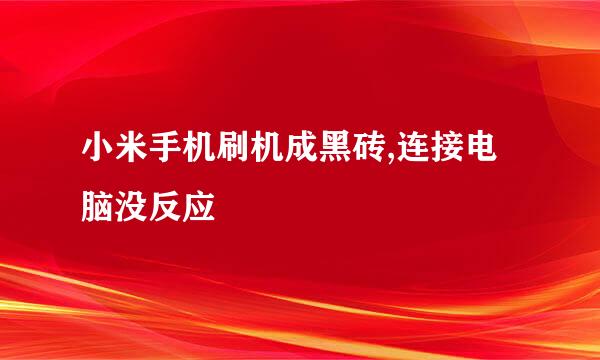 小米手机刷机成黑砖,连接电脑没反应